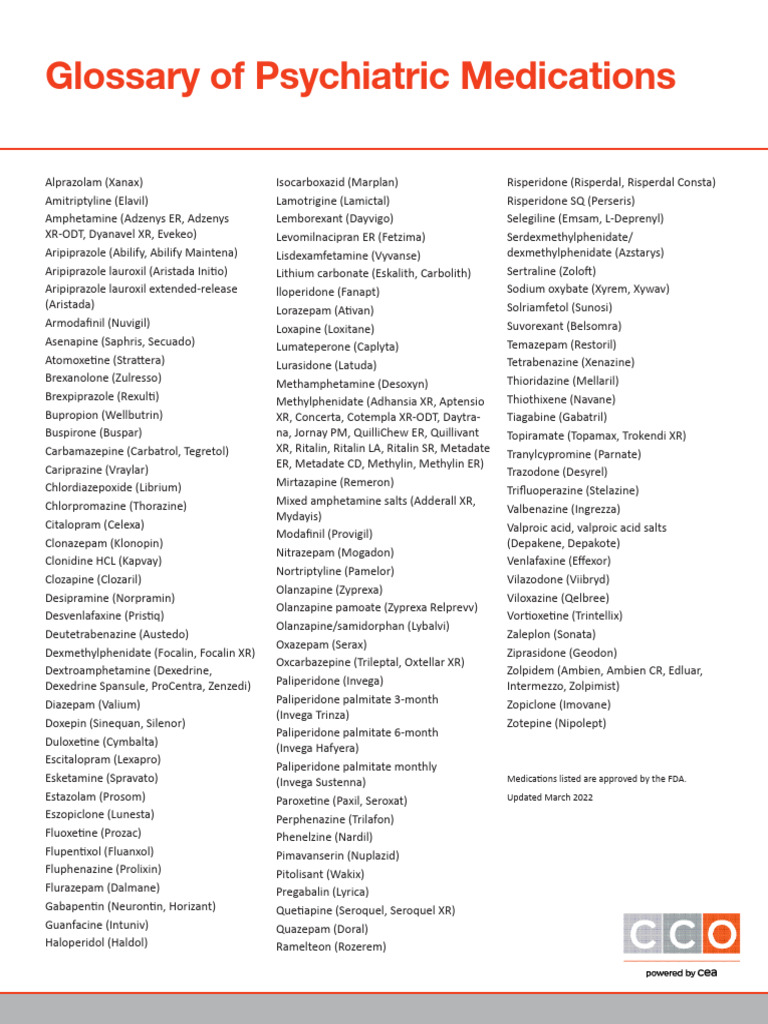 Glossary of Psychiatric Medications

Alprazolam (Xanax)
Amitriptyline (Elavil)
Amphetamine (Adzenys ER, Adzenys XR-ODT, Dyanavel XR, Evekeo)
Aripiprazole (Abilify, Abilify Maintena)
Aripiprazole lauroxil (Aristada Initio)
Aripiprazole lauroxil extended-release (Aristada)
Armodafinil (Nuvigil)
Asenapine (Saphris, Secuado)
Atomoxetine (Strattera)
Brexanolone (Zulresso)
Brexpiprazole (Rexulti)
Bupropion (Wellbutrin)
Buspirone (Buspar)
Carbamazepine (Carbatrol, Tegretol)
Cariprazine (Vraylar)
Chlordiazepoxide (Librium)
Chlorpromazine (Thorazine)
Citalopram (Celexa)
Clonazepam (Klonopin)
Clonidine HCL (Kapvay)
Clozapine (Clozaril)
Desipramine (Norpramin)
Desvenlafaxine (Pristiq)
Deutetrabenazine (Austedo)
Dexmethylphenidate (Focalin, Focalin XR)
Dextroamphetamine (Dexedrine, Dexedrine Spansule, ProCentra, Zenzedi)
Diazepam (Valium)
Doxepin (Sinequan, Silenor)
Duloxetine (Cymbalta)
Escitalopram (Lexapro)
Esketamine (Spravato)
Estazolam (Prosom)
Eszopiclone (Lunesta)
Fluoxetine (Prozac)
Flupentixol (Fluanxol)
Fluphenazine (Prolixin)
Flurazepam (Dalmane)
Gabapentin (Neurontin, Horizant)
Guanfacine (Intuniv)
Haloperidol (Haldol)

Isocarboxazid (Marplan)
Lamotrigine (Lamictal)
Lemborexant (Dayvigo)
Levomilnacipran ER (Fetzima)
Lisdexamfetamine (Vyvanse)
Lithium carbonate (Eskalith, Carbolith)
Iloperidone (Fanapt)
Lorazepam (Ativan)
Loxapine (Loxitane)
Lumateperone (Caplyta)
Lurasidone (Latuda)
Methamphetamine (Desoxyn)
Methylphenidate (Adhansia XR, Aptensio XR, Concerta, Cotempla XR-ODT, Daytrana, Jornay PM, QuilliChew ER, Quillivant XR, Ritalin, Ritalin LA, Ritalin SR, Metadate ER, Metadate CD, Methylin, Methylin ER)
Mirtazapine (Remeron)
Mixed amphetamine salts (Adderall XR, Mydayis)
Modafinil (Provigil)
Nitrazepam (Mogadon)
Nortriptyline (Pamelor)
Olanzapine (Zyprexa)
Olanzapine pamoate (Zyprexa Relprevv)
Olanzapine/samidorphan (Lybalvi)
Oxazepam (Serax)
Oxcarbazepine (Trileptal, Oxtellar XR)
Paliperidone (Invega)
Paliperidone palmitate 3-month (Invega Trinza)
Paliperidone palmitate 6-month (Invega Hafyera)
Paliperidone palmitate monthly (Invega Sustenna)
Paroxetine (Paxil, Seroxat)
Perphenazine (Trilafon)
Phenelzine (Nardil)
Pimavanserin (Nuplazid)
Pitolisant (Wakix)
Pregabalin (Lyrica)
Quetiapine (Seroquel, Seroquel XR)
Quazepam (Doral)
Ramelteon (Rozerem)

Risperidone (Risperdal, Risperdal Consta)
Risperidone SQ (Perseris)
Selegiline (Emsam, L-Deprenyl)
Serdexmethylphenidate/ dexmethylphenidate (Azstarys)
Sertraline (Zoloft)
Sodium oxybate (Xyrem, Xywav)
Solriamfetol (Sunosi)
Suvorexant (Belsomra)
Temazepam (Restoril)
Tetrabenazine (Xenazine)
Thioridazine (Mellaril)
Thiothixene (Navane)
Tiagabine (Gabatril)
Topiramate (Topamax, Trokendi XR)
Tranylcypromine (Parnate)
Trazodone (Desyrel)
Trifluoperazine (Stelazine)
Valbenazine (Ingrezza)
Valproic acid, valproic acid salts (Depakene, Depakote)
Venlafaxine (Effexor)
Vilazodone (Viibryd)
Viloxazine (Qelbree)
Vortioxetine (Trintellix)
Zaleplon (Sonata)
Ziprasidone (Geodon)
Zolpidem (Ambien, Ambien CR, Edluar, Intermezzo, Zolpimist)
Zopiclone (Imovane)
Zotepine (Nipolept)

Medications listed are approved by the FDA.
Updated March 2022

CCO
powered by cea